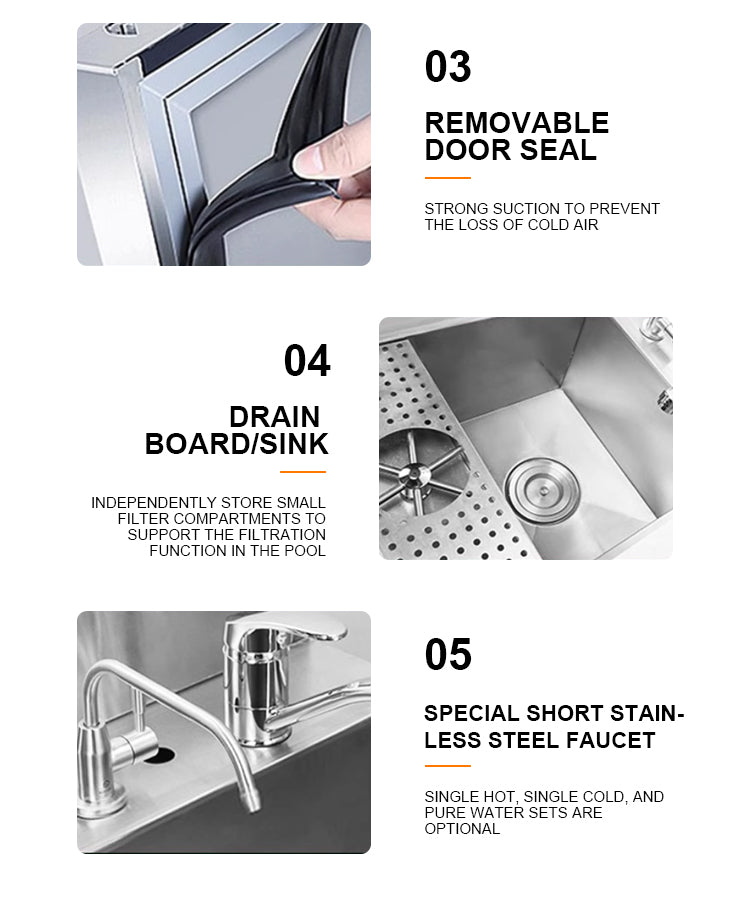 03

REMOVABLE
DOOR SEAL

STRONG SUCTION TO PREVENT THE LOSS OF COLD AIR

04

DRAIN
BOARD/SINK

INDEPENDENTLY STORE SMALL FILTER COMPARTMENTS TO SUPPORT THE FILTRATION FUNCTION IN THE POOL

05

SPECIAL SHORT STAINLESS STEEL FAUCET

SINGLE HOT, SINGLE COLD, AND PURE WATER SETS ARE OPTIONAL